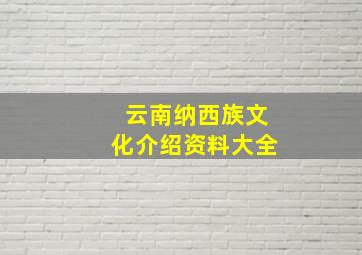 云南纳西族文化介绍资料大全